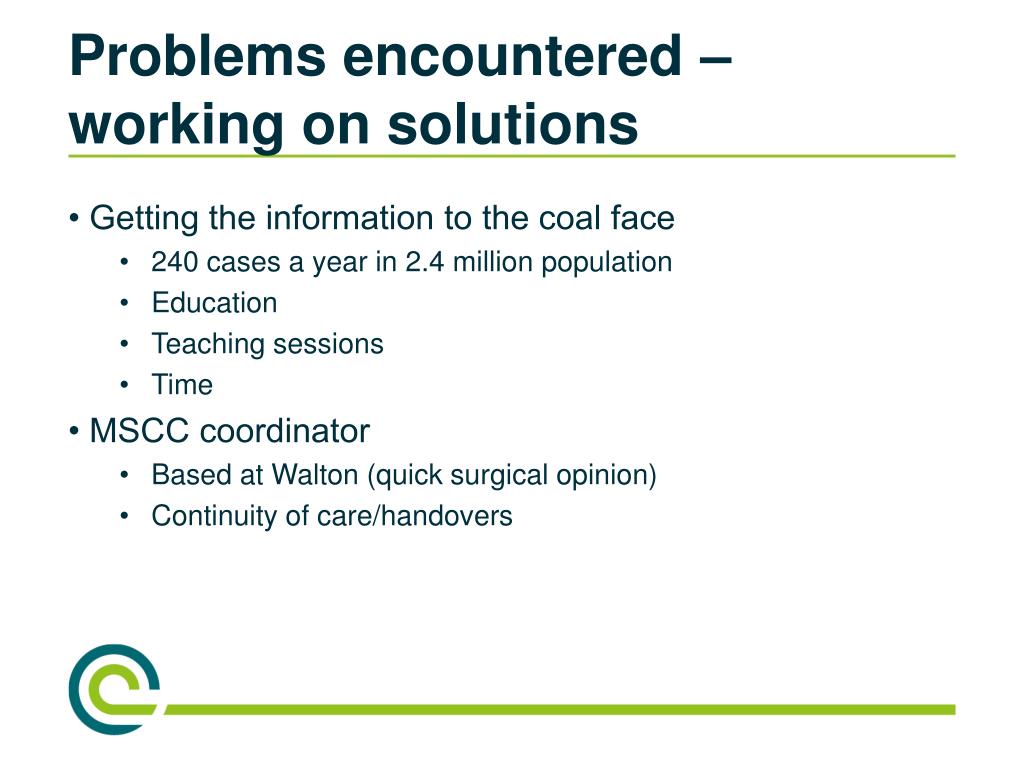 Problems encountered – working on solutions

• Getting the information to the coal face
  • 240 cases a year in 2.4 million population
  • Education
  • Teaching sessions
  • Time
• MSCC coordinator
  • Based at Walton (quick surgical opinion)
  • Continuity of care/handovers